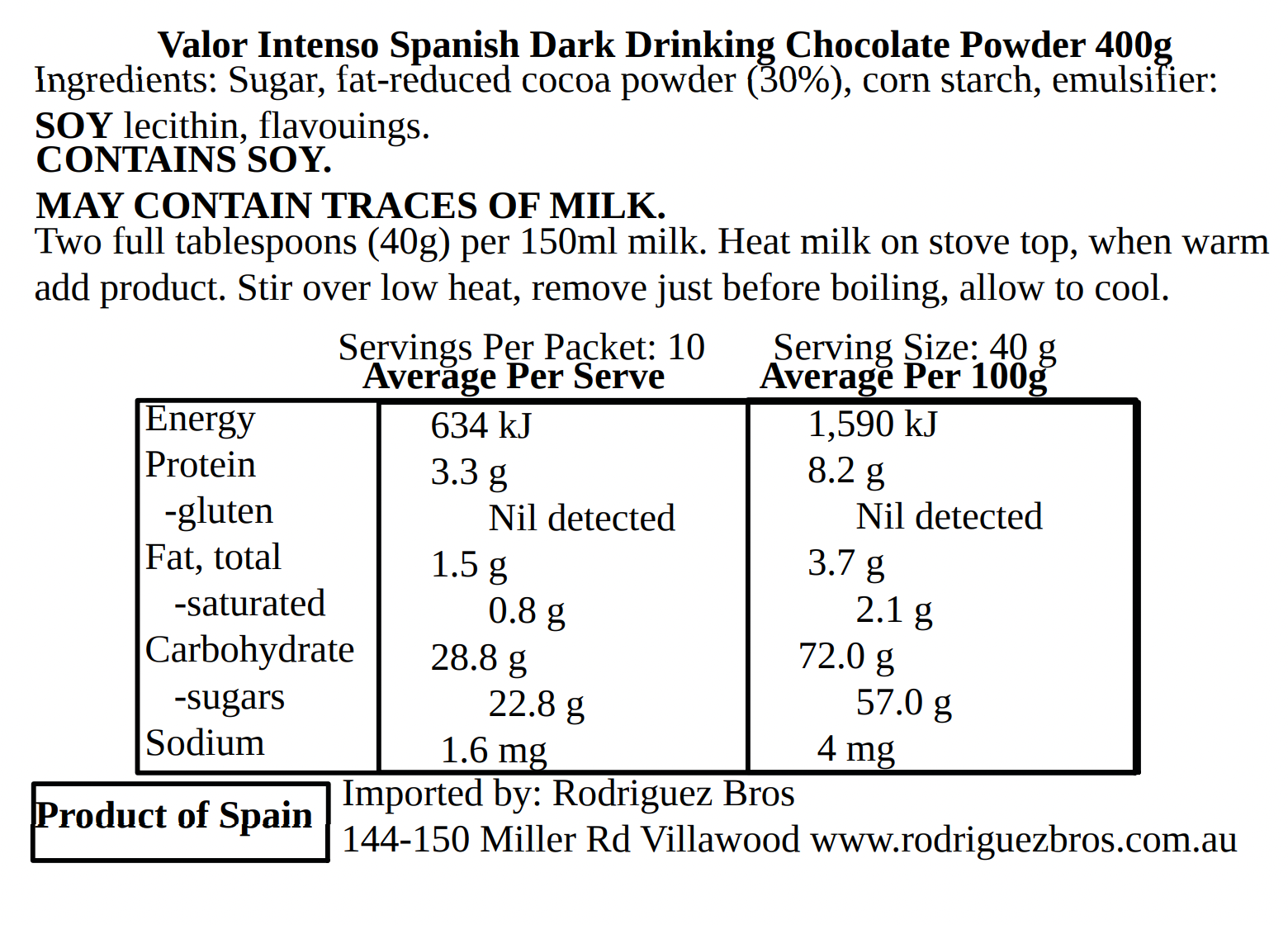 Valor Intenso Spanish Dark Drinking Chocolate Powder 400g
Ingredients: Sugar, fat-reduced cocoa powder (30%), corn starch, emulsifier: SOY lecithin, flavouings.
CONTAINS SOY.

MAY CONTAIN TRACES OF MILK.
Two full tablespoons (40g) per 150ml milk. Heat milk on stove top, when warm add product. Stir over low heat, remove just before boiling, allow to cool.

Servings Per Packet: 10 Serving Size: 40 g

| | Average Per Serve | Average Per 100g |
|---|---|---|
| Energy | 634 kJ | 1,590 kJ |
| Protein | 3.3 g | 8.2 g |
| -gluten | Nil detected | Nil detected |
| Fat, total | 1.5 g | 3.7 g |
| -saturated | 0.8 g | 2.1 g |
| Carbohydrate | 28.8 g | 72.0 g |
| -sugars | 22.8 g | 57.0 g |
| Sodium | 1.6 mg | 4 mg |

Product of Spain

Imported by: Rodriguez Bros
144-150 Miller Rd Villawood www.rodriguezbros.com.au